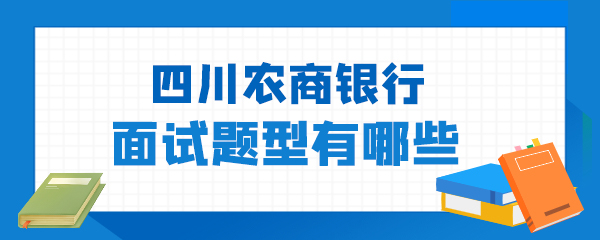 四川农商银行
面试题型有哪些